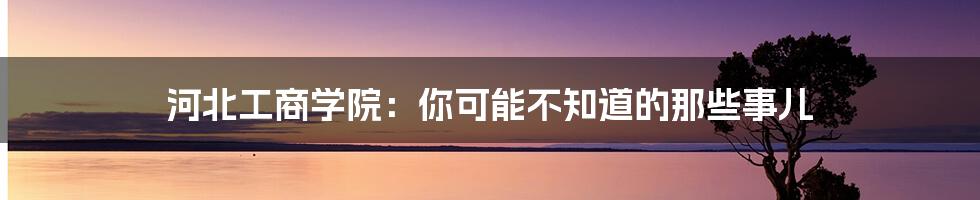 河北工商学院：你可能不知道的那些事儿